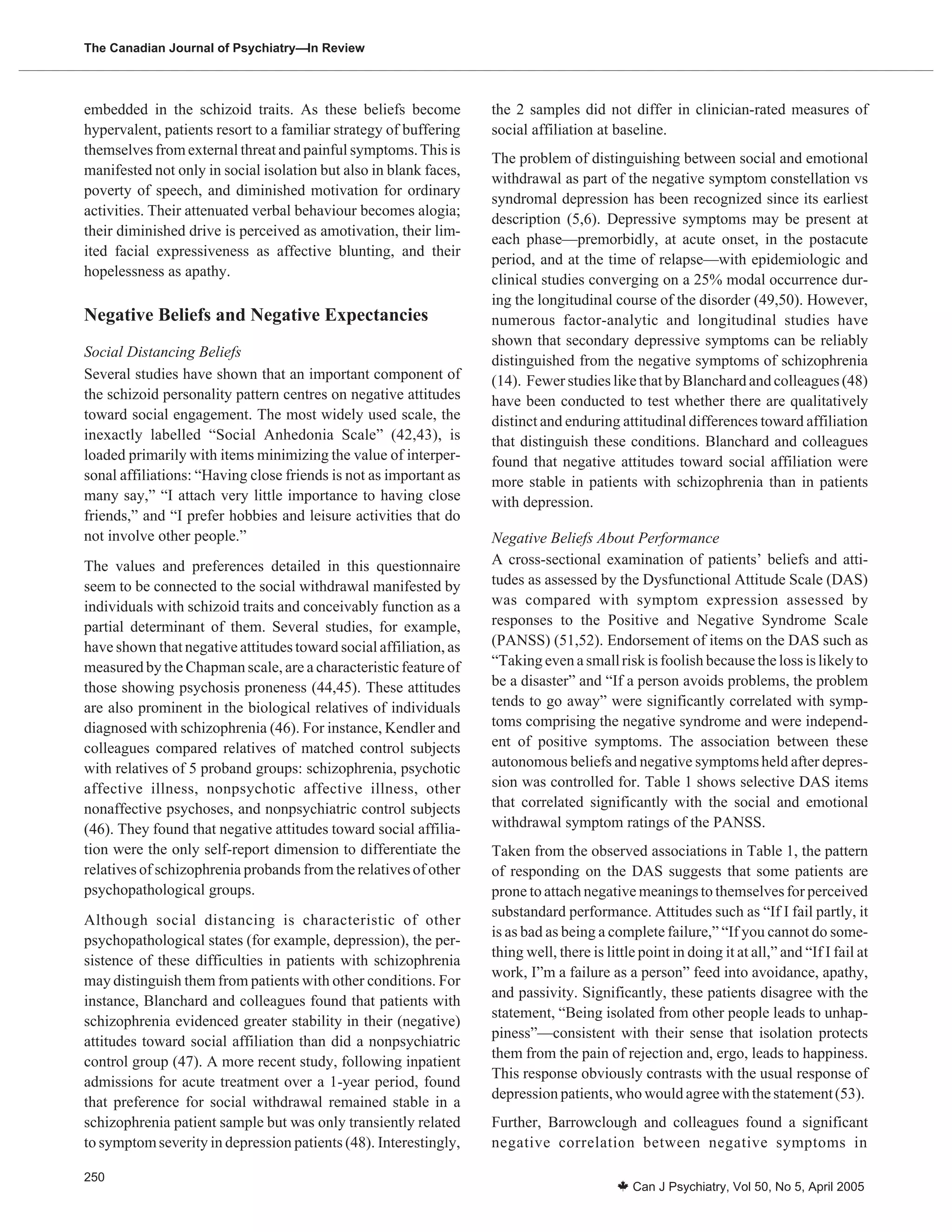 The Canadian Journal of Psychiatry—In Review

embedded in the schizoid traits. As these beliefs become hypervalent, patients resort to a familiar strategy of buffering themselves from external threat and painful symptoms. This is manifested not only in social isolation but also in blank faces, poverty of speech, and diminished motivation for ordinary activities. Their attenuated verbal behaviour becomes alogia; their diminished drive is perceived as amotivation, their limited facial expressiveness as affective blunting, and their hopelessness as apathy.

Negative Beliefs and Negative Expectancies

Social Distancing Beliefs

Several studies have shown that an important component of the schizoid personality pattern centres on negative attitudes toward social engagement. The most widely used scale, the inexactly labelled "Social Anhedonia Scale" (42,43), is loaded primarily with items minimizing the value of interpersonal affiliations: "Having close friends is not as important as many say," "I attach very little importance to having close friends," and "I prefer hobbies and leisure activities that do not involve other people."

The values and preferences detailed in this questionnaire seem to be connected to the social withdrawal manifested by individuals with schizoid traits and conceivably function as a partial determinant of them. Several studies, for example, have shown that negative attitudes toward social affiliation, as measured by the Chapman scale, are a characteristic feature of those showing psychosis proneness (44,45). These attitudes are also prominent in the biological relatives of individuals diagnosed with schizophrenia (46). For instance, Kendler and colleagues compared relatives of matched control subjects with relatives of 5 proband groups: schizophrenia, psychotic affective illness, nonpsychotic affective illness, other nonaffective psychoses, and nonpsychiatric control subjects (46). They found that negative attitudes toward social affiliation were the only self-report dimension to differentiate the relatives of schizophrenia probands from the relatives of other psychopathological groups.

Although social distancing is characteristic of other psychopathological states (for example, depression), the persistence of these difficulties in patients with schizophrenia may distinguish them from patients with other conditions. For instance, Blanchard and colleagues found that patients with schizophrenia evidenced greater stability in their (negative) attitudes toward social affiliation than did a nonpsychiatric control group (47). A more recent study, following inpatient admissions for acute treatment over a 1-year period, found that preference for social withdrawal remained stable in a schizophrenia patient sample but was only transiently related to symptom severity in depression patients (48). Interestingly, the 2 samples did not differ in clinician-rated measures of social affiliation at baseline.

The problem of distinguishing between social and emotional withdrawal as part of the negative symptom constellation vs syndromal depression has been recognized since its earliest description (5,6). Depressive symptoms may be present at each phase—premorbidly, at acute onset, in the postacute period, and at the time of relapse—with epidemiologic and clinical studies converging on a 25% modal occurrence during the longitudinal course of the disorder (49,50). However, numerous factor-analytic and longitudinal studies have shown that secondary depressive symptoms can be reliably distinguished from the negative symptoms of schizophrenia (14). Fewer studies like that by Blanchard and colleagues (48) have been conducted to test whether there are qualitatively distinct and enduring attitudinal differences toward affiliation that distinguish these conditions. Blanchard and colleagues found that negative attitudes toward social affiliation were more stable in patients with schizophrenia than in patients with depression.

Negative Beliefs About Performance

A cross-sectional examination of patients' beliefs and attitudes as assessed by the Dysfunctional Attitude Scale (DAS) was compared with symptom expression assessed by responses to the Positive and Negative Syndrome Scale (PANSS) (51,52). Endorsement of items on the DAS such as "Taking even a small risk is foolish because the loss is likely to be a disaster" and "If a person avoids problems, the problem tends to go away" were significantly correlated with symptoms comprising the negative syndrome and were independent of positive symptoms. The association between these autonomous beliefs and negative symptoms held after depression was controlled for. Table 1 shows selective DAS items that correlated significantly with the social and emotional withdrawal symptom ratings of the PANSS.

Taken from the observed associations in Table 1, the pattern of responding on the DAS suggests that some patients are prone to attach negative meanings to themselves for perceived substandard performance. Attitudes such as "If I fail partly, it is as bad as being a complete failure," "If you cannot do something well, there is little point in doing it at all," and "If I fail at work, I"m a failure as a person" feed into avoidance, apathy, and passivity. Significantly, these patients disagree with the statement, "Being isolated from other people leads to unhappiness"—consistent with their sense that isolation protects them from the pain of rejection and, ergo, leads to happiness. This response obviously contrasts with the usual response of depression patients, who would agree with the statement (53).

Further, Barrowclough and colleagues found a significant negative correlation between negative symptoms in

250

Can J Psychiatry, Vol 50, No 5, April 2005